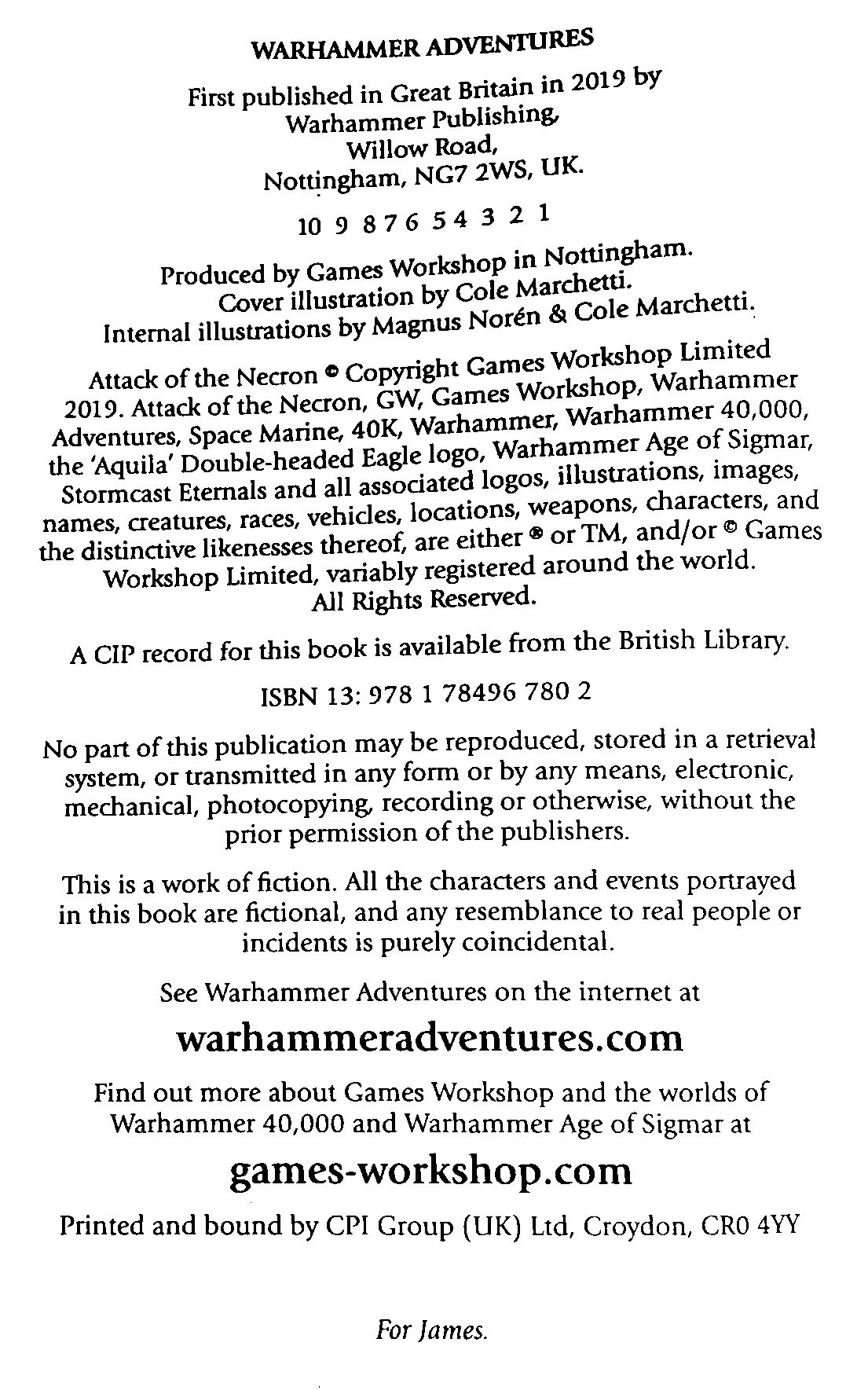 WARHAMMER ADVENTURES

First published in Great Britain in 2019 by Warhammer Publishing, Willow Road, Nottingham, NG7 2WS, UK.

10 9 8 7 6 5 4 3 2 1

Produced by Games Workshop in Nottingham. Cover illustration by Cole Marchetti. Internal illustrations by Magnus Norén & Cole Marchetti.

Attack of the Necron © Copyright Games Workshop Limited 2019. Attack of the Necron, GW, Games Workshop, Warhammer Adventures, Space Marine, 40K, Warhammer, Warhammer 40,000, the 'Aquila' Double-headed Eagle logo, Warhammer Age of Sigmar, Stormcast Eternals and all associated logos, illustrations, images, names, creatures, races, vehicles, locations, weapons, characters, and the distinctive likenesses thereof, are either ® or TM, and/or © Games Workshop Limited, variably registered around the world. All Rights Reserved.

A CIP record for this book is available from the British Library.

ISBN 13: 978 1 78496 780 2

No part of this publication may be reproduced, stored in a retrieval system, or transmitted in any form or by any means, electronic, mechanical, photocopying, recording or otherwise, without the prior permission of the publishers.

This is a work of fiction. All the characters and events portrayed in this book are fictional, and any resemblance to real people or incidents is purely coincidental.

See Warhammer Adventures on the internet at

warhammeradventures.com

Find out more about Games Workshop and the worlds of Warhammer 40,000 and Warhammer Age of Sigmar at

games-workshop.com

Printed and bound by CPI Group (UK) Ltd, Croydon, CR0 4YY

For James.